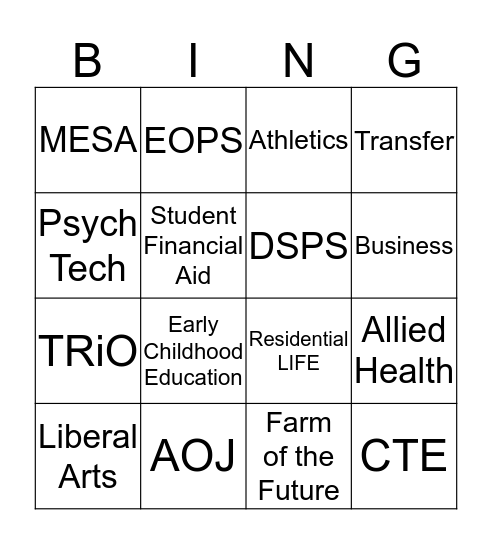 | B | I | N | G |
|---|---|---|---|
| MESA | EOPS | Athletics | Transfer |
| Psych Tech | Student Financial Aid | DSPS | Business |
| TRiO | Early Childhood Education | Residential LIFE | Allied Health |
| Liberal Arts | AOJ | Farm of the Future | CTE |